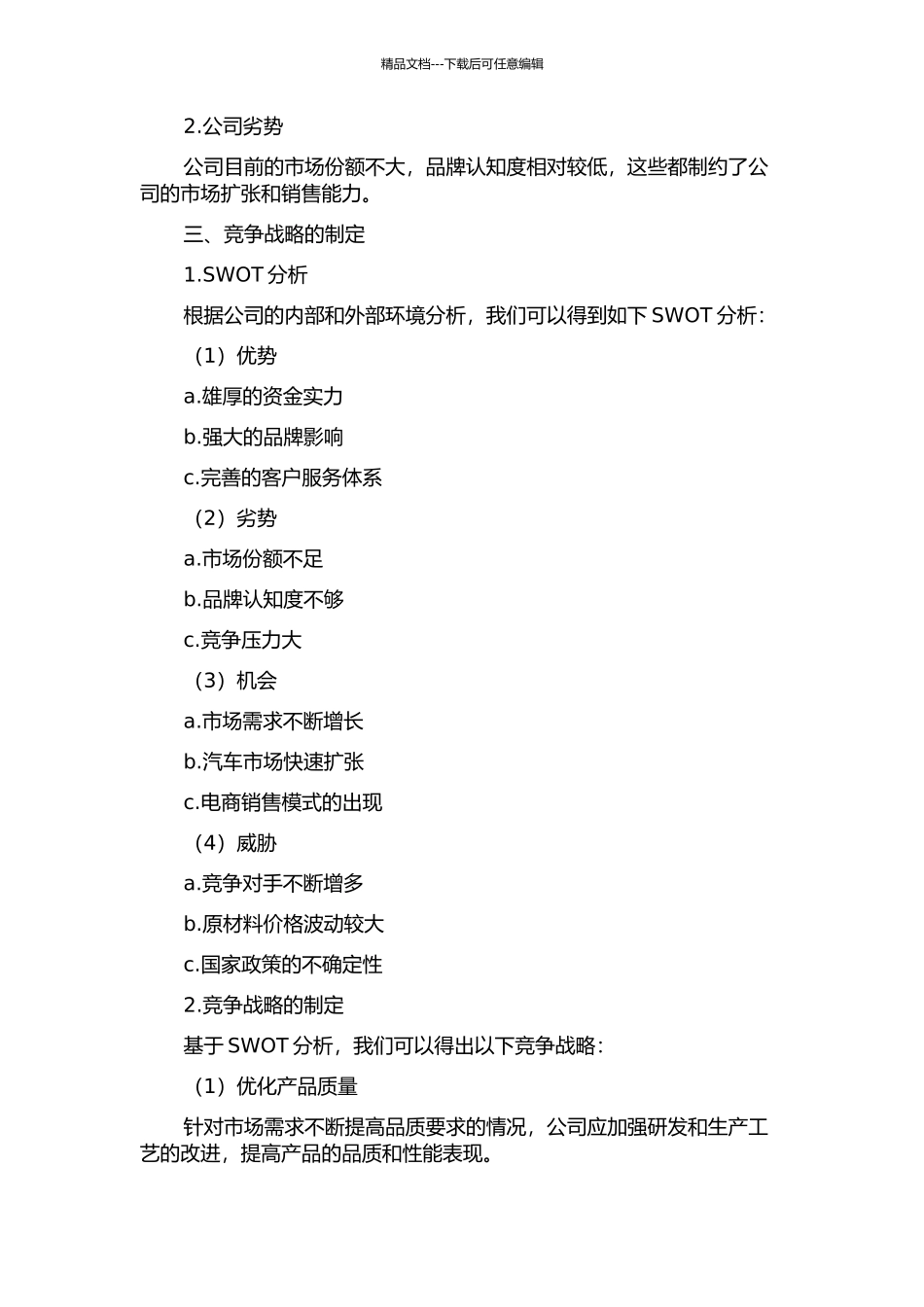 精品文档---下载后可任意编辑

2.公司劣势

公司目前的市场份额不大，品牌认知度相对较低，这些都制约了公司的市场扩张和销售能力。

三、竞争战略的制定

1.SWOT 分析

根据公司的内部和外部环境分析，我们可以得到如下 SWOT 分析：

（1）优势

a.雄厚的资金实力

b.强大的品牌影响

c.完善的客户服务体系

（2）劣势

a.市场份额不足

b.品牌认知度不够

c.竞争压力大

（3）机会

a.市场需求不断增长

b.汽车市场快速扩张

c.电商销售模式的出现

（4）威胁

a.竞争对手不断增多

b.原材料价格波动较大

c.国家政策的不确定性

2.竞争战略的制定

基于 SWOT 分析，我们可以得出以下竞争战略：

（1）优化产品质量

针对市场需求不断提高品质要求的情况，公司应加强研发和生产工艺的改进，提高产品的品质和性能表现。